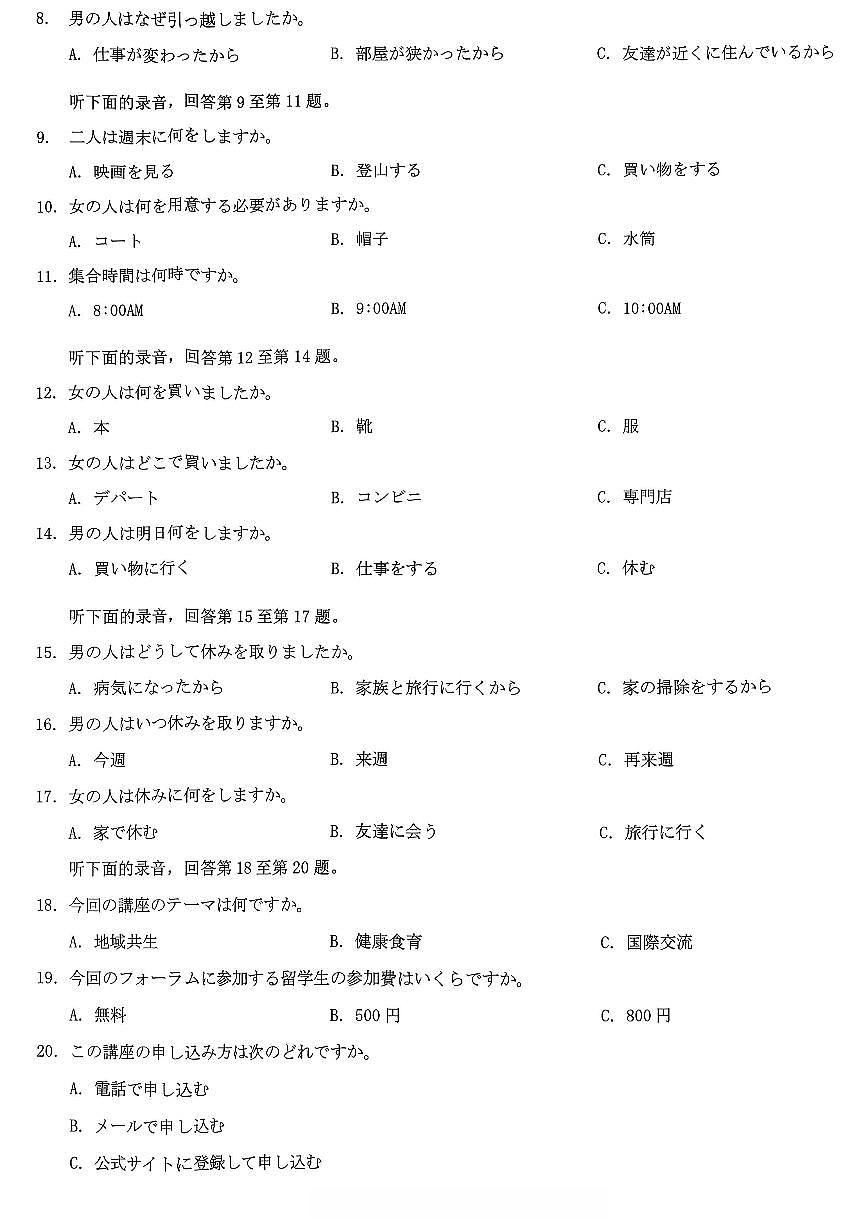 8. 男の人はなぜ引っ越しましたか。

A. 仕事が変わったから B. 部屋が狭かったから C. 友達が近くに住んでいるから

听下面的录音，回答第9至第11题。

9. 二人は週末に何をしますか。

A. 映画を見る B. 登山する C. 買い物をする

10. 女の人は何を用意する必要がありますか。

A. コート B. 帽子 C. 水筒

11. 集合時間は何時ですか。

A. 8:00AM B. 9:00AM C. 10:00AM

听下面的录音，回答第12至第14题。

12. 女の人は何を買いましたか。

A. 本 B. 靴 C. 服

13. 女の人はどこで買いましたか。

A. デパート B. コンビニ C. 専門店

14. 男の人は明日何をしますか。

A. 買い物に行く B. 仕事をする C. 休む

听下面的录音，回答第15至第17题。

15. 男の人はどうして休みを取りましたか。

A. 病気になったから B. 家族と旅行に行くから C. 家の掃除をするから

16. 男の人はいつ休みを取りますか。

A. 今週 B. 来週 C. 再来週

17. 女の人は休みに何をしますか。

A. 家で休む B. 友達に会う C. 旅行に行く

听下面的录音，回答第18至第20题。

18. 今回の講座のテーマは何ですか。

A. 地域共生 B. 健康食育 C. 国際交流

19. 今回のフォーラムに参加する留学生の参加費はいくらですか。

A. 無料 B. 500円 C. 800円

20. この講座の申し込み方は次のどれですか。

A. 電話で申し込む

B. メールで申し込む

C. 公式サイトに登録して申し込む